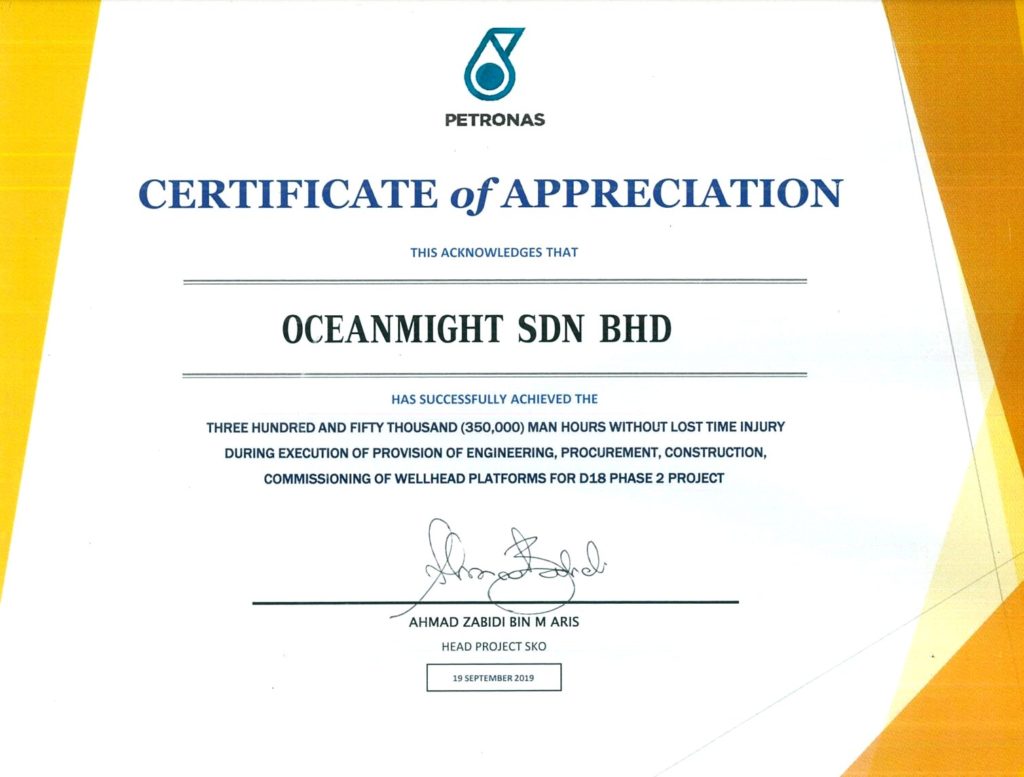 PETRONAS

CERTIFICATE of APPRECIATION

THIS ACKNOWLEDGES THAT

OCEANMIGHT SDN BHD

HAS SUCCESSFULLY ACHIEVED THE

THREE HUNDRED AND FIFTY THOUSAND (350,000) MAN HOURS WITHOUT LOST TIME INJURY DURING EXECUTION OF PROVISION OF ENGINEERING, PROCUREMENT, CONSTRUCTION, COMMISSIONING OF WELLHEAD PLATFORMS FOR D18 PHASE 2 PROJECT

Ahmad Zabidi

AHMAD ZABIDI BIN M ARIS
HEAD PROJECT SKO

19 SEPTEMBER 2019